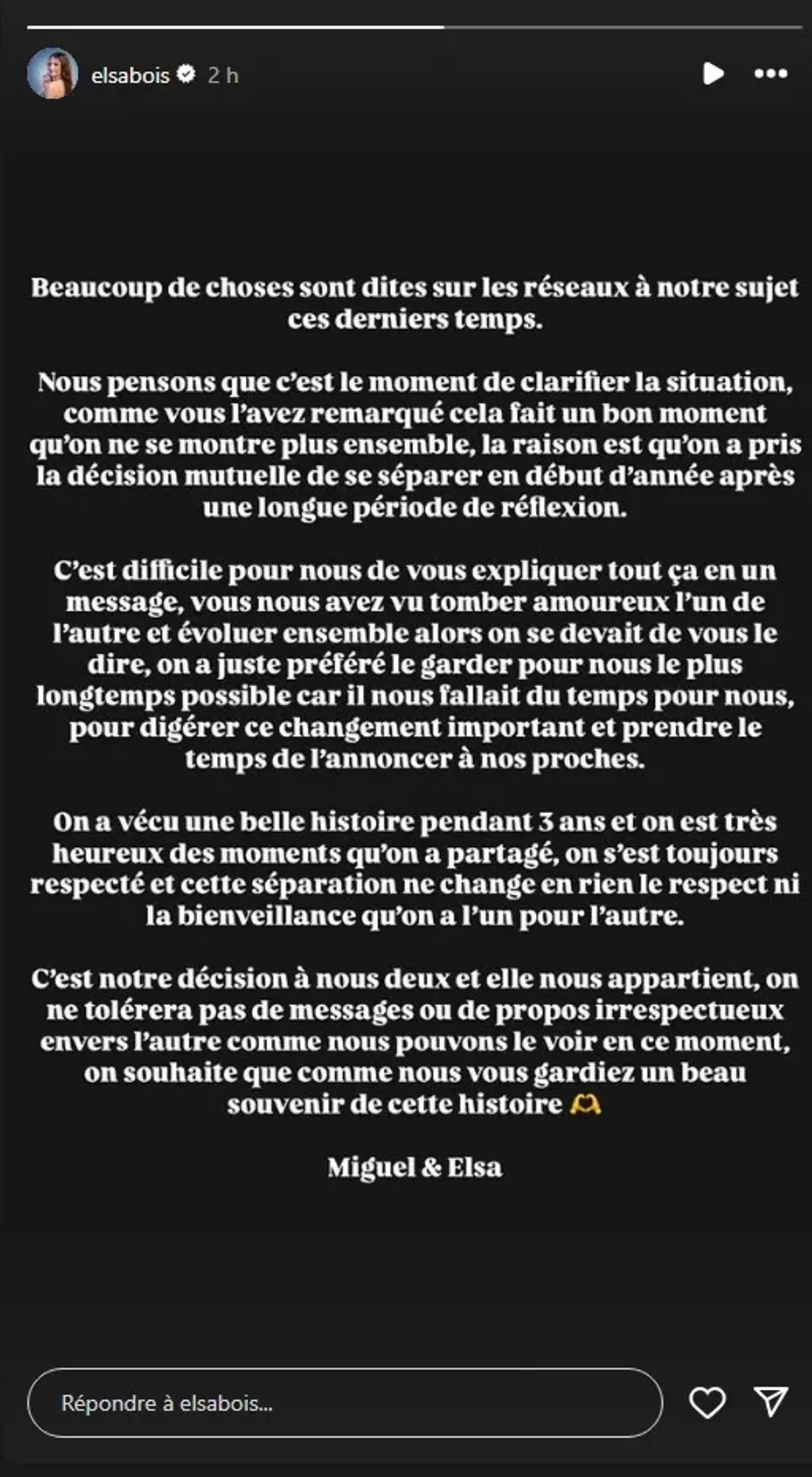 elsabois 2 h

Beaucoup de choses sont dites sur les réseaux à notre sujet ces derniers temps.

Nous pensons que c'est le moment de clarifier la situation, comme vous l'avez remarqué cela fait un bon moment qu'on ne se montre plus ensemble, la raison est qu'on a pris la décision mutuelle de se séparer en début d'année après une longue période de réflexion.

C'est difficile pour nous de vous expliquer tout ça en un message, vous nous avez vu tomber amoureux l'un de l'autre et évoluer ensemble alors on se devait de vous le dire, on a juste préféré le garder pour nous le plus longtemps possible car il nous fallait du temps pour nous, pour digérer ce changement important et prendre le temps de l'annoncer à nos proches.

On a vécu une belle histoire pendant 3 ans et on est très heureux des moments qu'on a partagé, on s'est toujours respecté et cette séparation ne change en rien le respect ni la bienveillance qu'on a l'un pour l'autre.

C'est notre décision à nous deux et elle nous appartient, on ne tolérera pas de messages ou de propos irrespectueux envers l'autre comme nous pouvons le voir en ce moment, on souhaite que comme nous vous gardiez un beau souvenir de cette histoire 🫶

Miguel & Elsa

Répondre à elsabois...